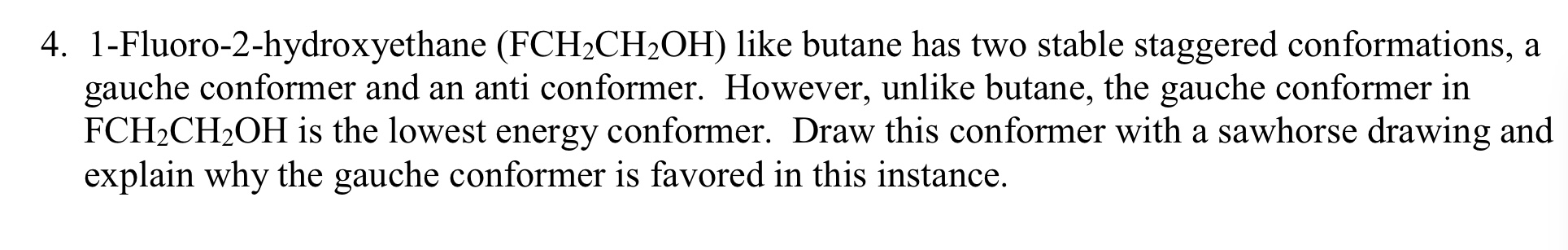 4. 1-Fluoro-2-hydroxyethane ($FCH_2CH_2OH$) like butane has two stable staggered conformations, a gauche conformer and an anti conformer. However, unlike butane, the gauche conformer in $FCH_2CH_2OH$ is the lowest energy conformer. Draw this conformer with a sawhorse drawing and explain why the gauche conformer is favored in this instance.